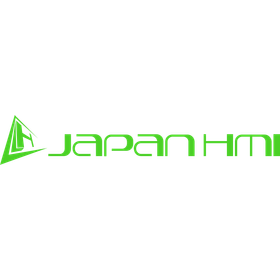 JAPAN HMI